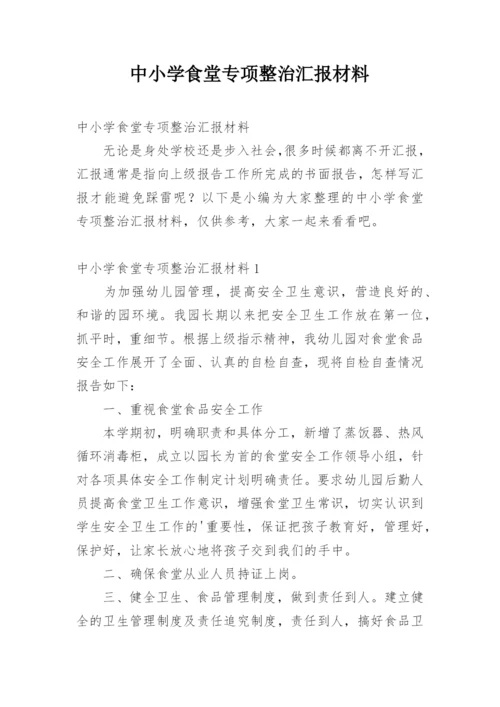 中小学食堂专项整治汇报材料

中小学食堂专项整治汇报材料

无论是身处学校还是步入社会，很多时候都离不开汇报，汇报通常是指向上级报告工作所完成的书面报告，怎样写汇报才能避免踩雷呢？以下是小编为大家整理的中小学食堂专项整治汇报材料，仅供参考，大家一起来看看吧。

中小学食堂专项整治汇报材料1

为加强幼儿园管理，提高安全卫生意识，营造良好的、和谐的园环境。我园长期以来把安全卫生工作放在第一位，抓平时，重细节。根据上级指示精神，我幼儿园对食堂食品安全工作展开了全面、认真的自检自查，现将自检自查情况报告如下：

一、重视食堂食品安全工作

本学期初，明确职责和具体分工，新增了蒸饭器、热风循环消毒柜，成立以园长为首的食堂安全工作领导小组，针对各项具体安全工作制定计划明确责任。要求幼儿园后勤人员提高食堂卫生工作意识，增强食堂卫生常识，切实认识到学生安全卫生工作的'重要性，保证把孩子教育好，管理好，保护好，让家长放心地将孩子交到我们的手中。

二、确保食堂从业人员持证上岗。

三、健全卫生、食品管理制度，做到责任到人。建立健全的卫生管理制度及责任追究制度，责任到人，搞好食品卫